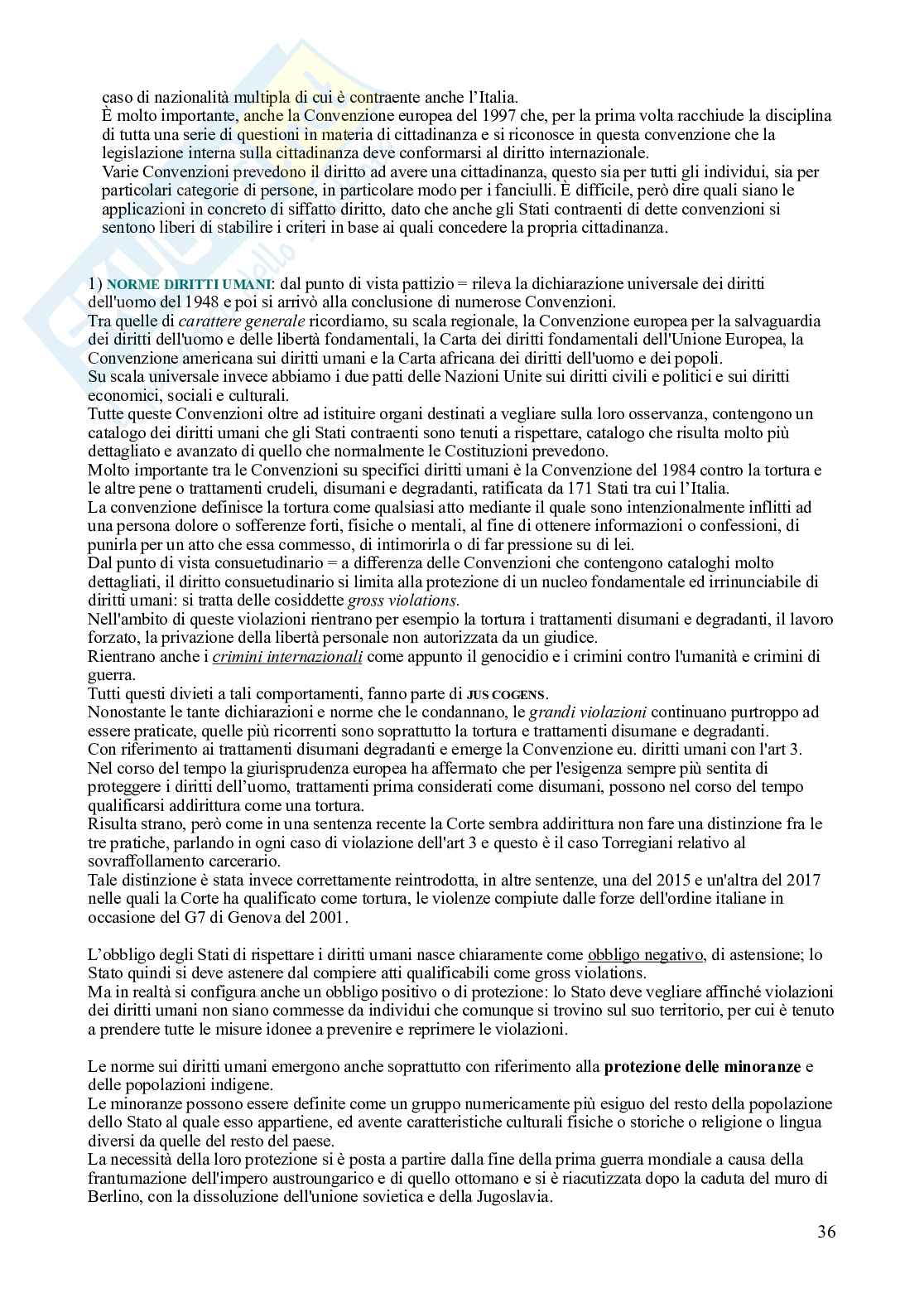 caso di nazionalità multipla di cui è contraente anche l'Italia.
È molto importante, anche la Convenzione europea del 1997 che, per la prima volta racchiude la disciplina di tutta una serie di questioni in materia di cittadinanza e si riconosce in questa convenzione che la legislazione interna sulla cittadinanza deve conformarsi al diritto internazionale.
Varie Convenzioni prevedono il diritto ad avere una cittadinanza, questo sia per tutti gli individui, sia per particolari categorie di persone, in particolare modo per i fanciulli. È difficile, però dire quali siano le applicazioni in concreto di siffatto diritto, dato che anche gli Stati contraenti di dette convenzioni si sentono liberi di stabilire i criteri in base ai quali concedere la propria cittadinanza.

1) NORME DIRITTI UMANI: dal punto di vista pattizio = rileva la dichiarazione universale dei diritti dell'uomo del 1948 e poi si arrivò alla conclusione di numerose Convenzioni.
Tra quelle di carattere generale ricordiamo, su scala regionale, la Convenzione europea per la salvaguardia dei diritti dell'uomo e delle libertà fondamentali, la Carta dei diritti fondamentali dell'Unione Europea, la Convenzione americana sui diritti umani e la Carta africana dei diritti dell'uomo e dei popoli.
Su scala universale invece abbiamo i due patti delle Nazioni Unite sui diritti civili e politici e sui diritti economici, sociali e culturali.
Tutte queste Convenzioni oltre ad istituire organi destinati a vegliare sulla loro osservanza, contengono un catalogo dei diritti umani che gli Stati contraenti sono tenuti a rispettare, catalogo che risulta molto più dettagliato e avanzato di quello che normalmente le Costituzioni prevedono.
Molto importante tra le Convenzioni su specifici diritti umani è la Convenzione del 1984 contro la tortura e le altre pene o trattamenti crudeli, disumani e degradanti, ratificata da 171 Stati tra cui l'Italia.
La convenzione definisce la tortura come qualsiasi atto mediante il quale sono intenzionalmente inflitti ad una persona dolore o sofferenze forti, fisiche o mentali, al fine di ottenere informazioni o confessioni, di punirla per un atto che essa commesso, di intimorirla o di far pressione su di lei.
Dal punto di vista consuetudinario = a differenza delle Convenzioni che contengono cataloghi molto dettagliati, il diritto consuetudinario si limita alla protezione di un nucleo fondamentale ed irrinunciabile di diritti umani: si tratta delle cosiddette gross violations.
Nell'ambito di queste violazioni rientrano per esempio la tortura i trattamenti disumani e degradanti, il lavoro forzato, la privazione della libertà personale non autorizzata da un giudice.
Rientrano anche i crimini internazionali come appunto il genocidio e i crimini contro l'umanità e crimini di guerra.
Tutti questi divieti a tali comportamenti, fanno parte di JUS COGENS.
Nonostante le tante dichiarazioni e norme che le condannano, le grandi violazioni continuano purtroppo ad essere praticate, quelle più ricorrenti sono soprattutto la tortura e trattamenti disumane e degradanti.
Con riferimento ai trattamenti disumani degradanti e emerge la Convenzione eu. diritti umani con l'art 3.
Nel corso del tempo la giurisprudenza europea ha affermato che per l'esigenza sempre più sentita di proteggere i diritti dell'uomo, trattamenti prima considerati come disumani, possono nel corso del tempo qualificarsi addirittura come una tortura.
Risulta strano, però come in una sentenza recente la Corte sembra addirittura non fare una distinzione fra le tre pratiche, parlando in ogni caso di violazione dell'art 3 e questo è il caso Torregiani relativo al sovraffollamento carcerario.
Tale distinzione è stata invece correttamente reintrodotta, in altre sentenze, una del 2015 e un'altra del 2017 nelle quali la Corte ha qualificato come tortura, le violenze compiute dalle forze dell'ordine italiane in occasione del G7 di Genova del 2001.

L'obbligo degli Stati di rispettare i diritti umani nasce chiaramente come obbligo negativo, di astensione; lo Stato quindi si deve astenere dal compiere atti qualificabili come gross violations.
Ma in realtà si configura anche un obbligo positivo o di protezione: lo Stato deve vegliare affinché violazioni dei diritti umani non siano commesse da individui che comunque si trovino sul suo territorio, per cui è tenuto a prendere tutte le misure idonee a prevenire e reprimere le violazioni.

Le norme sui diritti umani emergono anche soprattutto con riferimento alla protezione delle minoranze e delle popolazioni indigene.
Le minoranze possono essere definite come un gruppo numericamente più esiguo del resto della popolazione dello Stato al quale esso appartiene, ed avente caratteristiche culturali fisiche o storiche o religione o lingua diversi da quelle del resto del paese.
La necessità della loro protezione si è posta a partire dalla fine della prima guerra mondiale a causa della frantumazione dell'impero austroungarico e di quello ottomano e si è riacutizzata dopo la caduta del muro di Berlino, con la dissoluzione dell'unione sovietica e della Jugoslavia.

36